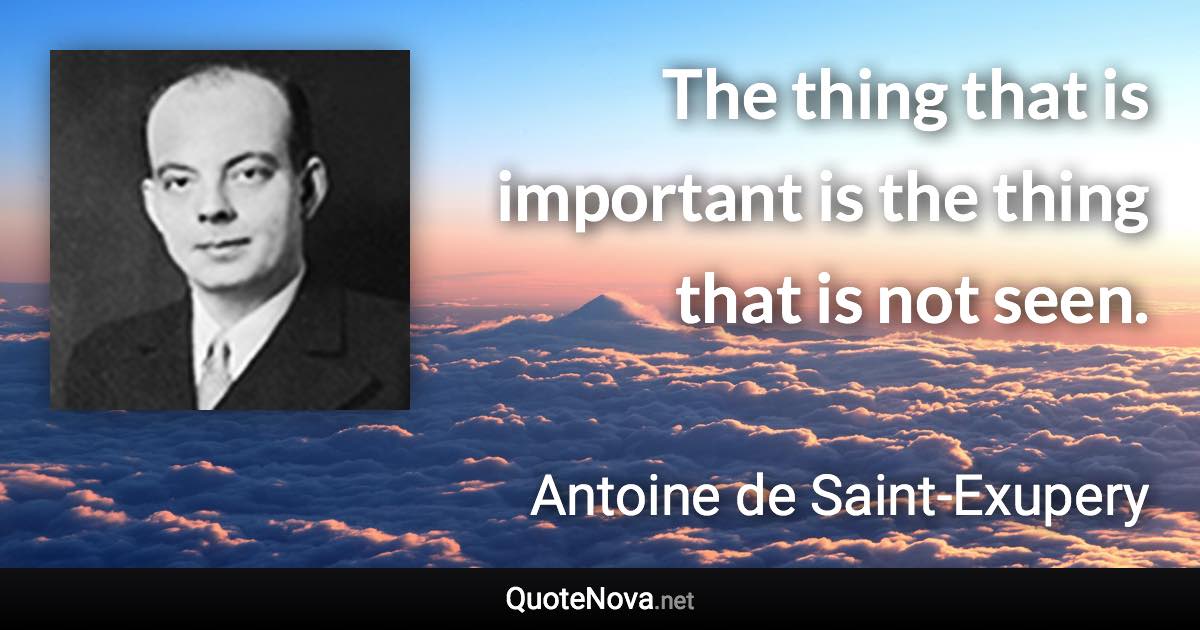 The thing that is important is the thing that is not seen.

Antoine de Saint-Exupery

QuoteNova.net